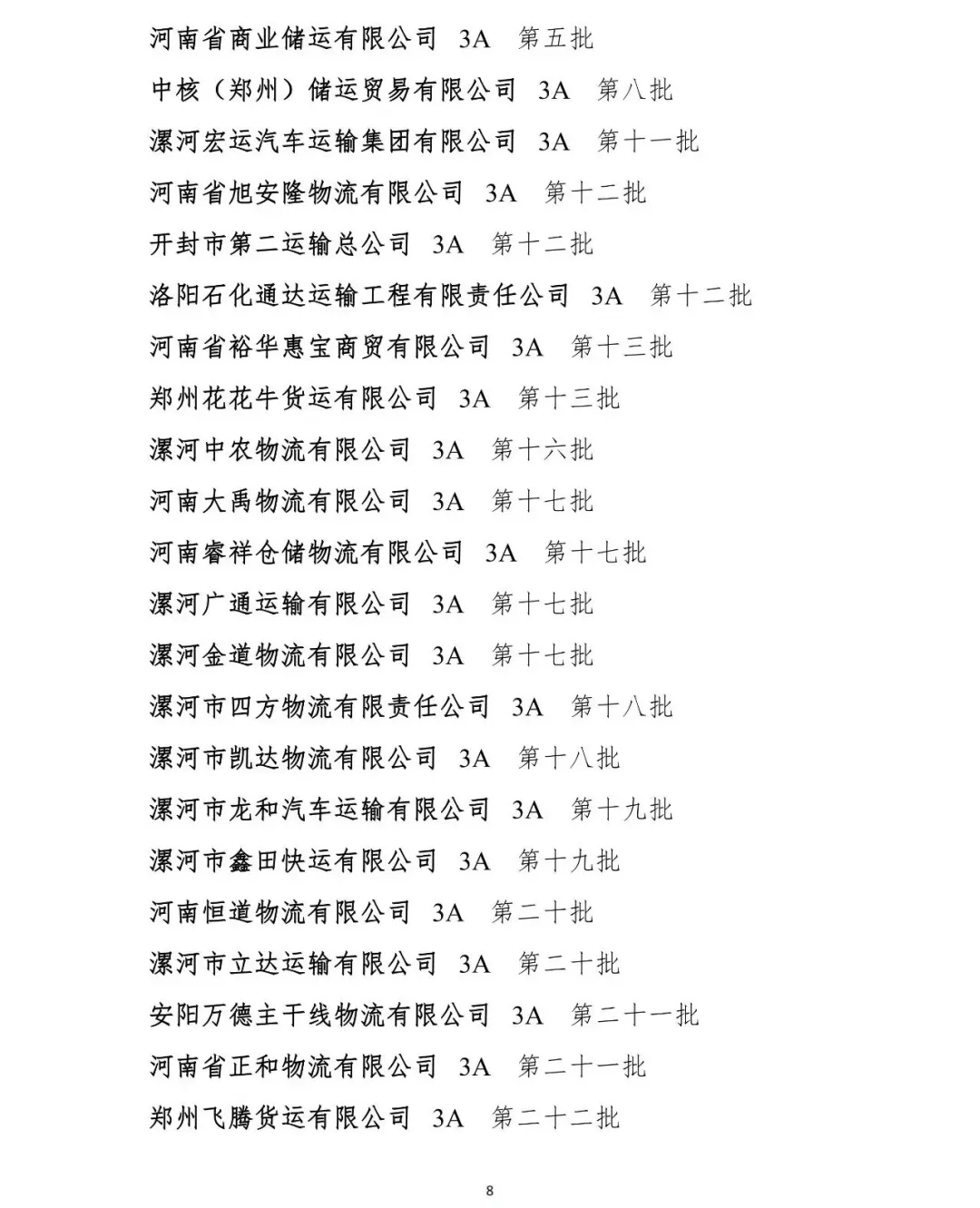 河南省商业储运有限公司 3A 第五批

中核（郑州）储运贸易有限公司 3A 第八批

漯河宏运汽车运输集团有限公司 3A 第十一批

河南省旭安隆物流有限公司 3A 第十二批

开封市第二运输总公司 3A 第十二批

洛阳石化通达运输工程有限责任公司 3A 第十二批

河南省裕华惠宝商贸有限公司 3A 第十三批

郑州花花牛货运有限公司 3A 第十三批

漯河中农物流有限公司 3A 第十六批

河南大禹物流有限公司 3A 第十七批

河南睿祥仓储物流有限公司 3A 第十七批

漯河广通运输有限公司 3A 第十七批

漯河金道物流有限公司 3A 第十七批

漯河市四方物流有限责任公司 3A 第十八批

漯河市凯达物流有限公司 3A 第十八批

漯河市龙和汽车运输有限公司 3A 第十九批

漯河市鑫田快运有限公司 3A 第十九批

河南恒道物流有限公司 3A 第二十批

漯河市立达运输有限公司 3A 第二十批

安阳万德主干线物流有限公司 3A 第二十一批

河南省正和物流有限公司 3A 第二十一批

郑州飞腾货运有限公司 3A 第二十二批

8